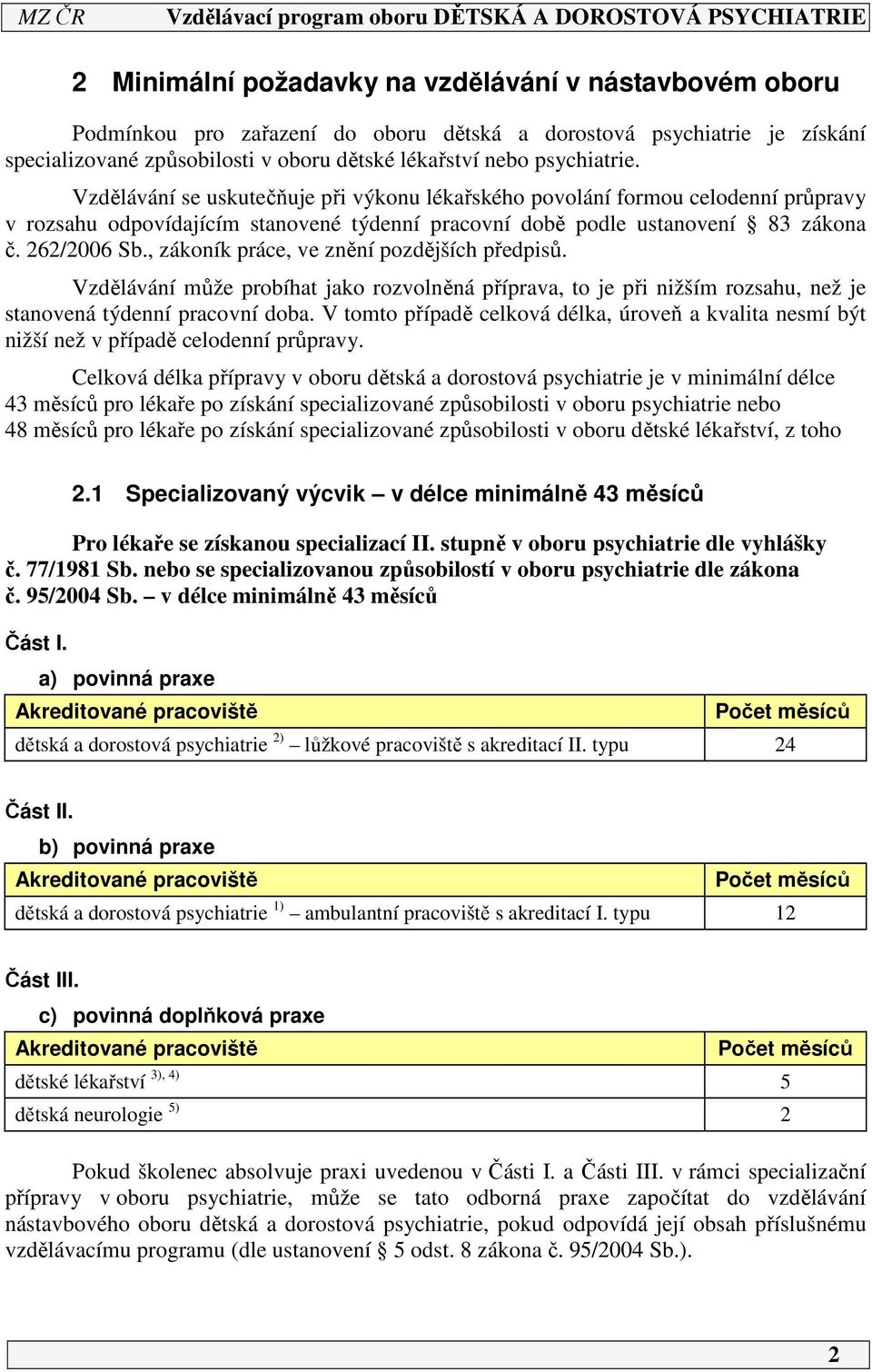 MZ ČR Vzdělávací program oboru DĚTSKÁ A DOROSTOVÁ PSYCHIATRIE

2 Minimální požadavky na vzdělávání v nástavbovém oboru

Podmínkou pro zařazení do oboru dětská a dorostová psychiatrie je získání specializované způsobilosti v oboru dětské lékařství nebo psychiatrie.

Vzdělávání se uskutečňuje při výkonu lékařského povolání formou celodenní průpravy v rozsahu odpovídajícím stanovené týdenní pracovní době podle ustanovení § 83 zákona č. 262/2006 Sb., zákoník práce, ve znění pozdějších předpisů.

Vzdělávání může probíhat jako rozvolněná příprava, to je při nižším rozsahu, než je stanovená týdenní pracovní doba. V tomto případě celková délka, úroveň a kvalita nesmí být nižší než v případě celodenní průpravy.

Celková délka přípravy v oboru dětská a dorostová psychiatrie je v minimální délce 43 měsíců pro lékaře po získání specializované způsobilosti v oboru psychiatrie nebo 48 měsíců pro lékaře po získání specializované způsobilosti v oboru dětské lékařství, z toho

2.1 Specializovaný výcvik – v délce minimálně 43 měsíců

Pro lékaře se získanou specializací II. stupně v oboru psychiatrie dle vyhlášky č. 77/1981 Sb. nebo se specializovanou způsobilostí v oboru psychiatrie dle zákona č. 95/2004 Sb. – v délce minimálně 43 měsíců

Část I.

a) povinná praxe

| Akreditované pracoviště | Počet měsíců |
|---|---|
| dětská a dorostová psychiatrie $^{2)}$ – lůžkové pracoviště s akreditací II. typu | 24 |

Část II.

b) povinná praxe

| Akreditované pracoviště | Počet měsíců |
|---|---|
| dětská a dorostová psychiatrie $^{1)}$ – ambulantní pracoviště s akreditací I. typu | 12 |

Část III.

c) povinná doplňková praxe

| Akreditované pracoviště | Počet měsíců |
|---|---|
| dětské lékařství $^{3), 4)}$ | 5 |
| dětská neurologie $^{5)}$ | 2 |

Pokud školenec absolvuje praxi uvedenou v Části I. a Části III. v rámci specializační přípravy v oboru psychiatrie, může se tato odborná praxe započítat do vzdělávání nástavbového oboru dětská a dorostová psychiatrie, pokud odpovídá její obsah příslušnému vzdělávacímu programu (dle ustanovení § 5 odst. 8 zákona č. 95/2004 Sb.).

2